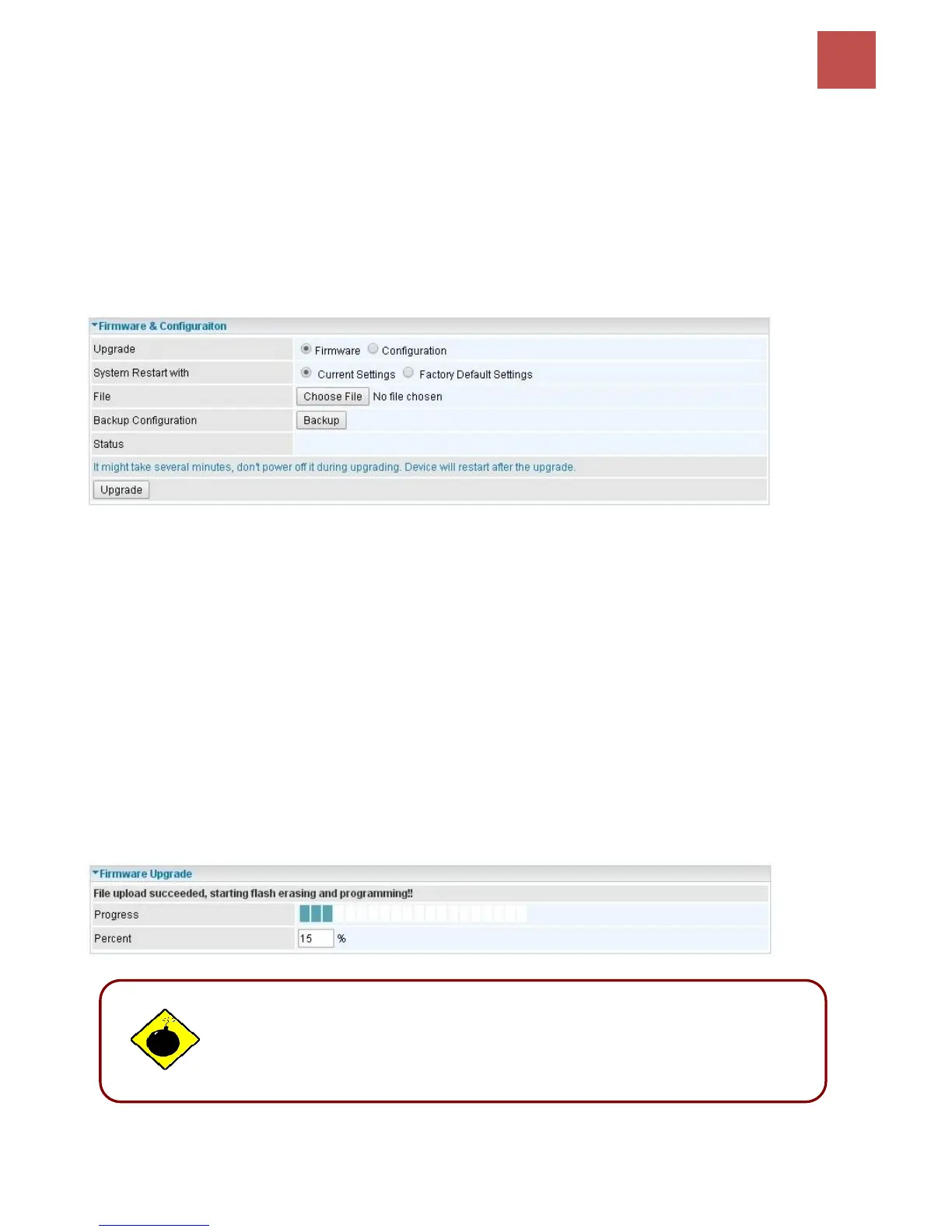 Firmware & Configuraiton

| Upgrade | Firmware Configuration |
|---|---|
| System Restart with | Current Settings Factory Default Settings |
| File | Choose File No file chosen |
| Backup Configuration | Backup |
| Status | |

It might take several minutes, don't power off it during upgrading. Device will restart after the upgrade.

Upgrade

Firmware Upgrade

File upload succeeded, starting flash erasing and programming!!

| Progress | |
|---|---|
| Percent | 15 % |